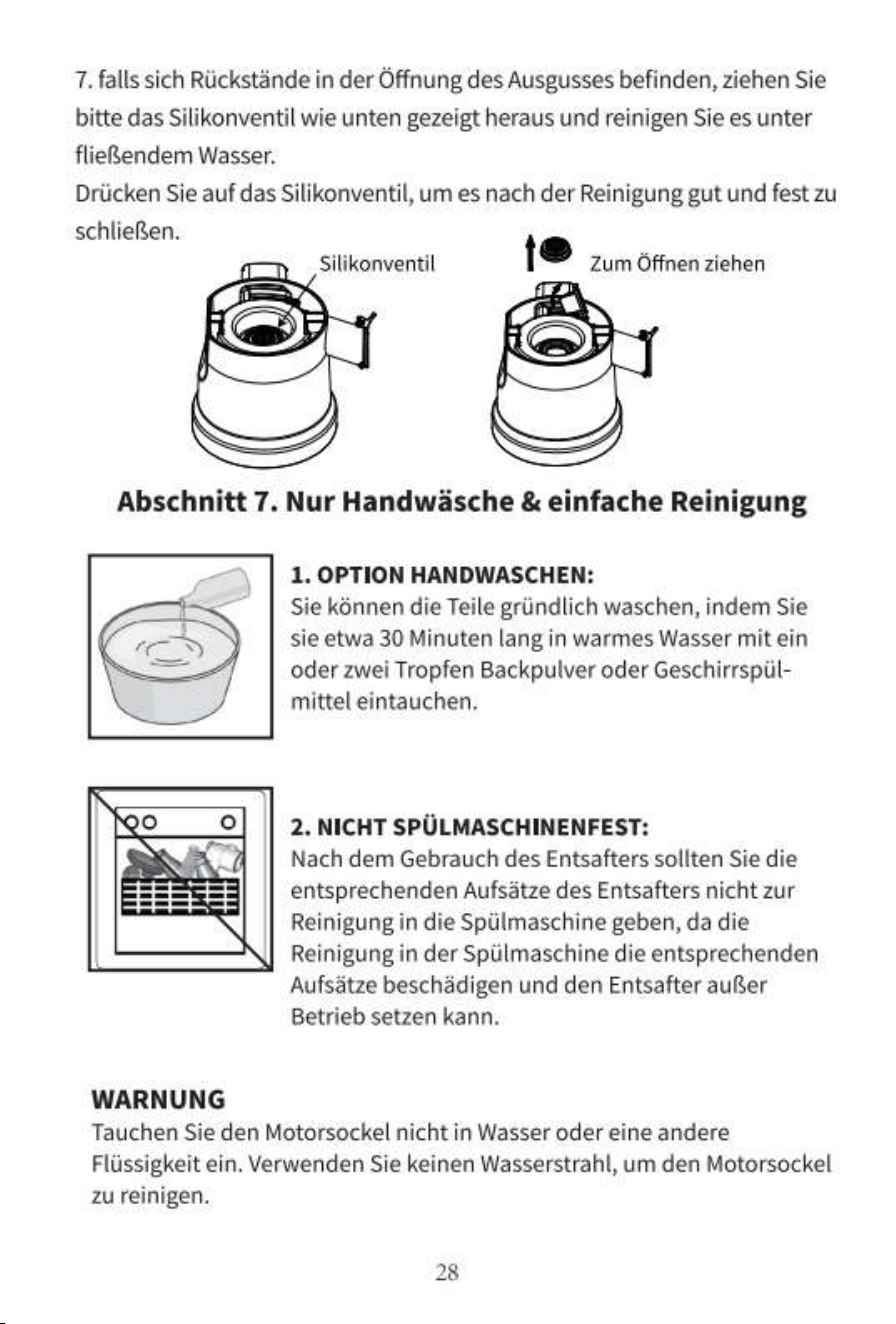 7. falls sich Rückstände in der Öffnung des Ausgusses befinden, ziehen Sie bitte das Silikonventil wie unten gezeigt heraus und reinigen Sie es unter fließendem Wasser.
Drücken Sie auf das Silikonventil, um es nach der Reinigung gut und fest zu schließen.

Silikonventil

Zum Öffnen ziehen

Abschnitt 7. Nur Handwäsche & einfache Reinigung

1. OPTION HANDWASCHEN:
Sie können die Teile gründlich waschen, indem Sie sie etwa 30 Minuten lang in warmes Wasser mit ein oder zwei Tropfen Backpulver oder Geschirrspülmittel eintauchen.

2. NICHT SPÜLMASCHINENFEST:
Nach dem Gebrauch des Entsafters sollten Sie die entsprechenden Aufsätze des Entsafters nicht zur Reinigung in die Spülmaschine geben, da die Reinigung in der Spülmaschine die entsprechenden Aufsätze beschädigen und den Entsafter außer Betrieb setzen kann.

WARNUNG
Tauchen Sie den Motorsockel nicht in Wasser oder eine andere Flüssigkeit ein. Verwenden Sie keinen Wasserstrahl, um den Motorsockel zu reinigen.

28